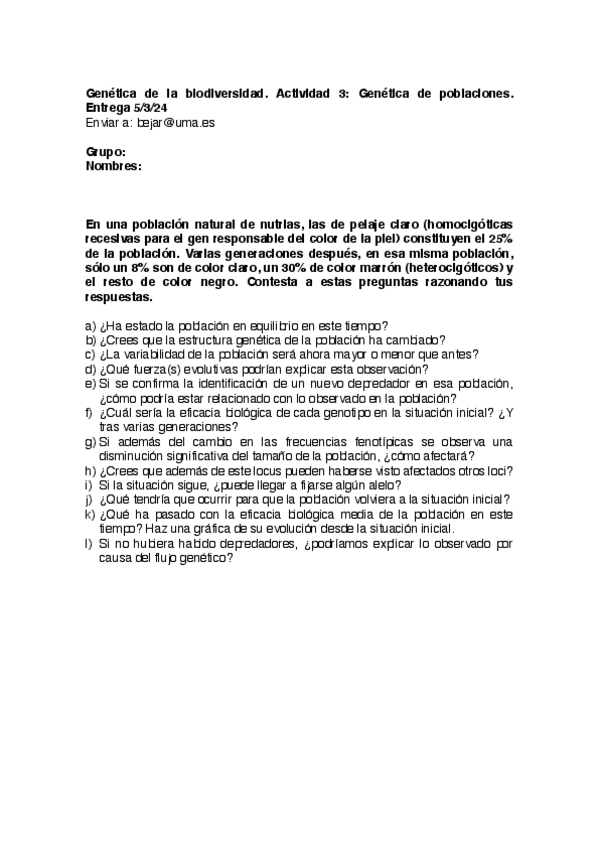 Genética de la biodiversidad. Actividad 3: Genética de poblaciones. Entrega 5/3/24
Enviar a: bejar@uma.es

Grupo:
Nombres:

En una población natural de nutrias, las de pelaje claro (homocigóticas recesivas para el gen responsable del color de la piel) constituyen el 25% de la población. Varias generaciones después, en esa misma población, sólo un 8% son de color claro, un 30% de color marrón (heterocigóticos) y el resto de color negro. Contesta a estas preguntas razonando tus respuestas.

a) ¿Ha estado la población en equilibrio en este tiempo?
b) ¿Crees que la estructura genética de la población ha cambiado?
c) ¿La variabilidad de la población será ahora mayor o menor que antes?
d) ¿Qué fuerza(s) evolutivas podrían explicar esta observación?
e) Si se confirma la identificación de un nuevo depredador en esa población, ¿cómo podría estar relacionado con lo observado en la población?
f) ¿Cuál sería la eficacia biológica de cada genotipo en la situación inicial? ¿Y tras varias generaciones?
g) Si además del cambio en las frecuencias fenotípicas se observa una disminución significativa del tamaño de la población, ¿cómo afectará?
h) ¿Crees que además de este locus pueden haberse visto afectados otros loci?
i) Si la situación sigue, ¿puede llegar a fijarse algún alelo?
j) ¿Qué tendría que ocurrir para que la población volviera a la situación inicial?
k) ¿Qué ha pasado con la eficacia biológica media de la población en este tiempo? Haz una gráfica de su evolución desde la situación inicial.
l) Si no hubiera habido depredadores, ¿podríamos explicar lo observado por causa del flujo genético?